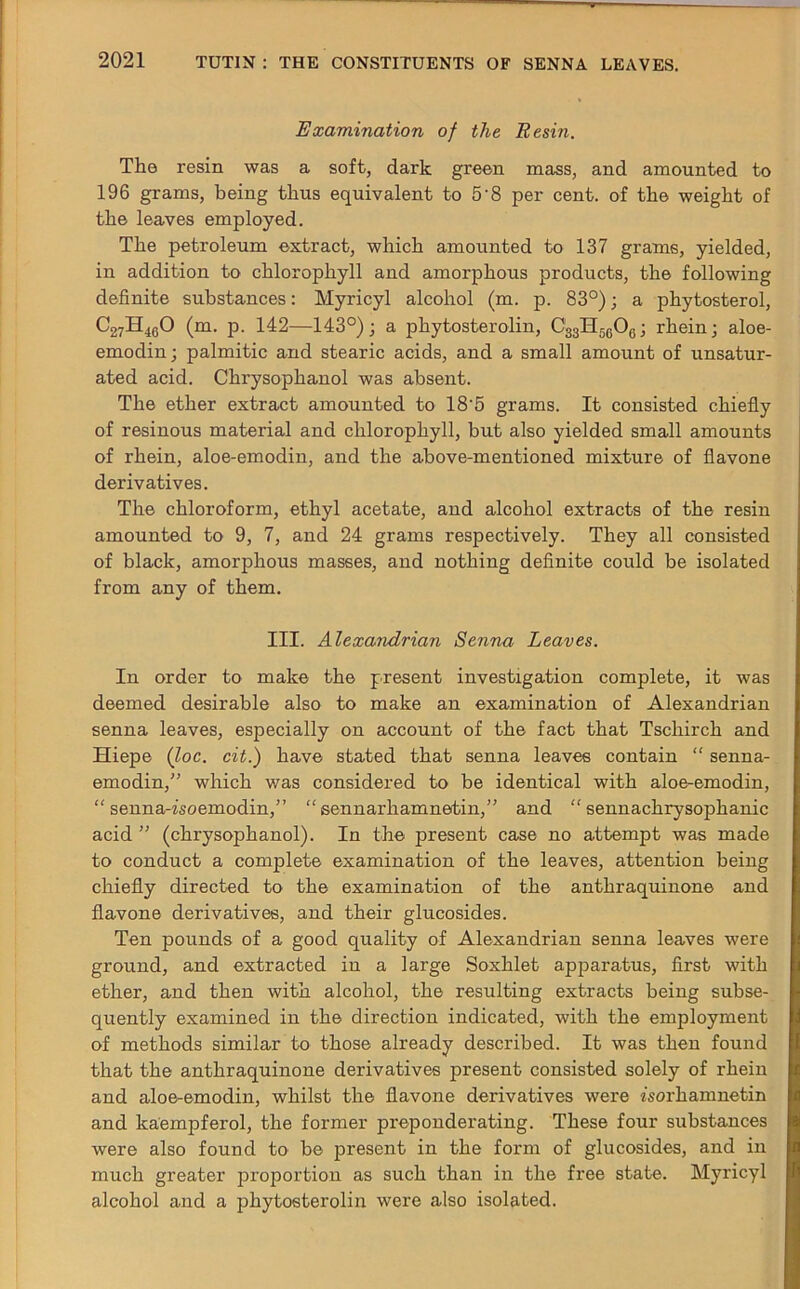 2021 TUTIN: THE CONSTITUENTS OF SENNA LEAVES.

Examination of the Resin.

The resin was a soft, dark green mass, and amounted to 196 grams, being thus equivalent to 5·8 per cent. of the weight of the leaves employed.

The petroleum extract, which amounted to 137 grams, yielded, in addition to chlorophyll and amorphous products, the following definite substances: Myricyl alcohol (m. p. 83°); a phytosterol, $C_{27}H_{46}O$ (m. p. 142—143°); a phytosterolin, $C_{33}H_{56}O_6$; rhein; aloe-emodin; palmitic and stearic acids, and a small amount of unsaturated acid. Chrysophanol was absent.

The ether extract amounted to 18·5 grams. It consisted chiefly of resinous material and chlorophyll, but also yielded small amounts of rhein, aloe-emodin, and the above-mentioned mixture of flavone derivatives.

The chloroform, ethyl acetate, and alcohol extracts of the resin amounted to 9, 7, and 24 grams respectively. They all consisted of black, amorphous masses, and nothing definite could be isolated from any of them.

III. Alexandrian Senna Leaves.

In order to make the present investigation complete, it was deemed desirable also to make an examination of Alexandrian senna leaves, especially on account of the fact that Tschirch and Hiepe (loc. cit.) have stated that senna leaves contain "senna-emodin," which was considered to be identical with aloe-emodin, "senna-isoemodin," "sennarhamnetin," and "sennachrysophanic acid" (chrysophanol). In the present case no attempt was made to conduct a complete examination of the leaves, attention being chiefly directed to the examination of the anthraquinone and flavone derivatives, and their glucosides.

Ten pounds of a good quality of Alexandrian senna leaves were ground, and extracted in a large Soxhlet apparatus, first with ether, and then with alcohol, the resulting extracts being subsequently examined in the direction indicated, with the employment of methods similar to those already described. It was then found that the anthraquinone derivatives present consisted solely of rhein and aloe-emodin, whilst the flavone derivatives were isorhamnetin and kaempferol, the former preponderating. These four substances were also found to be present in the form of glucosides, and in much greater proportion as such than in the free state. Myricyl alcohol and a phytosterolin were also isolated.